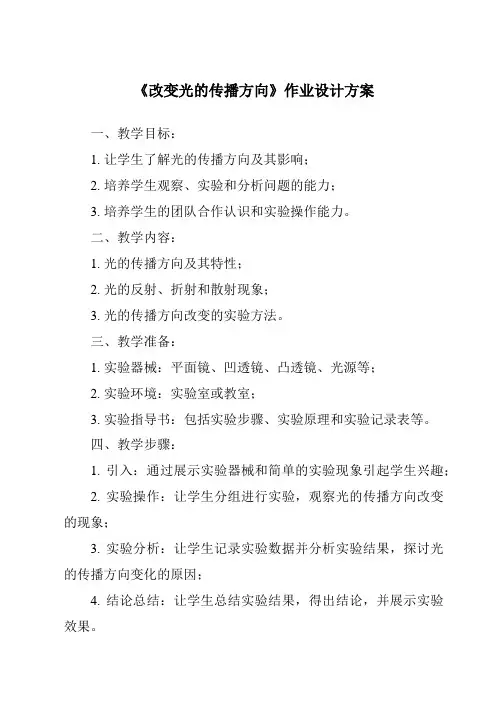 《改变光的传播方向》作业设计方案

一、教学目标：

1. 让学生了解光的传播方向及其影响；

2. 培养学生观察、实验和分析问题的能力；

3. 培养学生的团队合作认识和实验操作能力。

二、教学内容：

1. 光的传播方向及其特性；

2. 光的反射、折射和散射现象；

3. 光的传播方向改变的实验方法。

三、教学准备：

1. 实验器械：平面镜、凹透镜、凸透镜、光源等；

2. 实验环境：实验室或教室；

3. 实验指导书：包括实验步骤、实验原理和实验记录表等。

四、教学步骤：

1. 引入：通过展示实验器械和简单的实验现象引起学生兴趣；

2. 实验操作：让学生分组进行实验，观察光的传播方向改变的现象；

3. 实验分析：让学生记录实验数据并分析实验结果，探讨光的传播方向变化的原因；

4. 结论总结：让学生总结实验结果，得出结论，并展示实验效果。